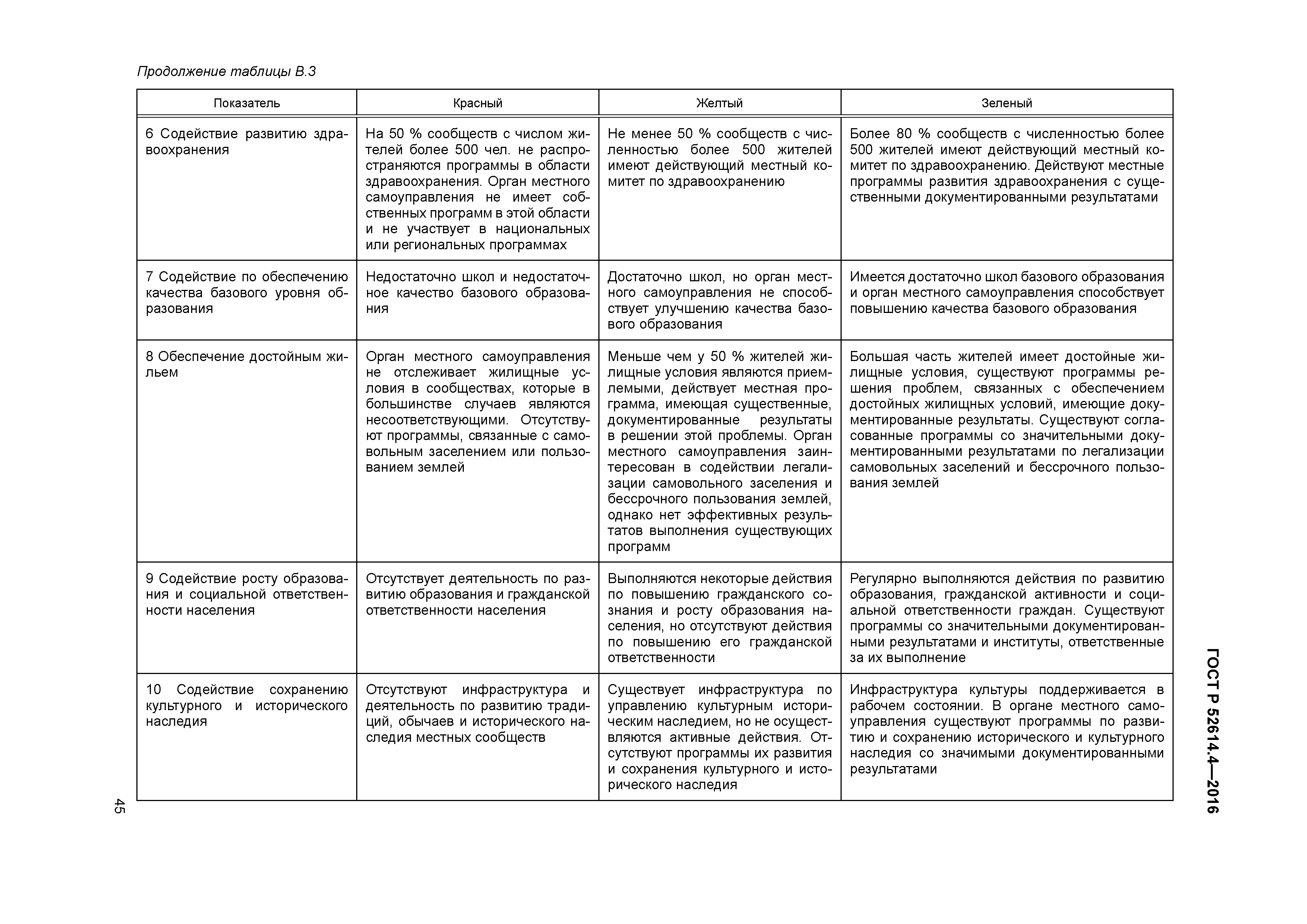 Продолжение таблицы В.3

| Показатель | Красный | Желтый | Зеленый |
|---|---|---|---|
| 6 Содействие развитию здравоохранения | На 50 % сообществ с числом жителей более 500 чел. не распространяются программы в области здравоохранения. Орган местного самоуправления не имеет собственных программ в этой области и не участвует в национальных или региональных программах | Не менее 50 % сообществ с численностью более 500 жителей имеют действующий местный комитет по здравоохранению | Более 80 % сообществ с численностью более 500 жителей имеют действующий местный комитет по здравоохранению. Действуют местные программы развития здравоохранения с существенными документированными результатами |
| 7 Содействие по обеспечению качества базового уровня образования | Недостаточно школ и недостаточное качество базового образования | Достаточно школ, но орган местного самоуправления не способствует улучшению качества базового образования | Имеется достаточно школ базового образования и орган местного самоуправления способствует повышению качества базового образования |
| 8 Обеспечение достойным жильем | Орган местного самоуправления не отслеживает жилищные условия в сообществах, которые в большинстве случаев являются несоответствующими. Отсутствуют программы, связанные с самовольным заселением или пользованием землей | Меньше чем у 50 % жителей жилищные условия являются приемлемыми, действует местная программа, имеющая существенные, документированные результаты в решении этой проблемы. Орган местного самоуправления заинтересован в содействии легализации самовольного заселения и бессрочного пользования землей, однако нет эффективных результатов выполнения существующих программ | Большая часть жителей имеет достойные жилищные условия, существуют программы решения проблем, связанных с обеспечением достойных жилищных условий, имеющие документированные результаты. Существуют согласованные программы со значительными документированными результатами по легализации самовольных заселений и бессрочного пользования землей |
| 9 Содействие росту образования и социальной ответственности населения | Отсутствует деятельность по развитию образования и гражданской ответственности населения | Выполняются некоторые действия по повышению гражданского сознания и росту образования населения, но отсутствуют действия по повышению его гражданской ответственности | Регулярно выполняются действия по развитию образования, гражданской активности и социальной ответственности граждан. Существуют программы со значительными документированными результатами и институты, ответственные за их выполнение |
| 10 Содействие сохранению культурного и исторического наследия | Отсутствуют инфраструктура и деятельность по развитию традиций, обычаев и исторического наследия местных сообществ | Существует инфраструктура по управлению культурным историческим наследием, но не осуществляются активные действия. Отсутствуют программы их развития и сохранения культурного и исторического наследия | Инфраструктура культуры поддерживается в рабочем состоянии. В органе местного самоуправления существуют программы по развитию и сохранению исторического и культурного наследия со значимыми документированными результатами |

ГОСТ Р 52614.4—2016

45